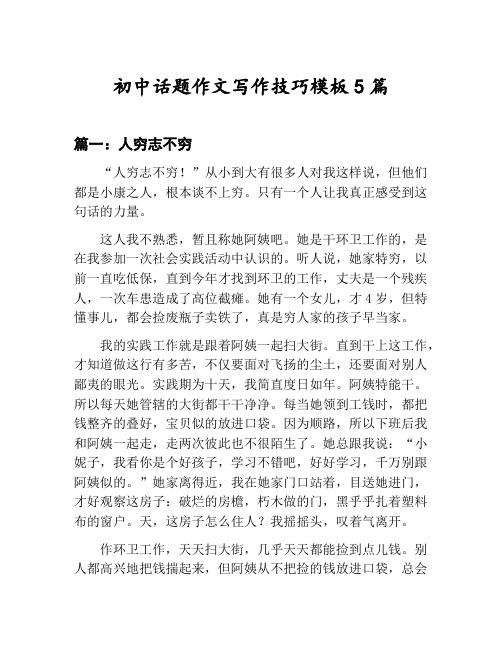 初中话题作文写作技巧模板5篇

篇一：人穷志不穷

“人穷志不穷！”从小到大有很多人对我这样说，但他们都是小康之人，根本谈不上穷。只有一个人让我真正感受到这句话的力量。

这人我不熟悉，暂且称她阿姨吧。她是干环卫工作的，是在我参加一次社会实践活动中认识的。听人说，她家特穷，以前一直吃低保，直到今年才找到环卫的工作，丈夫是一个残疾人，一次车患造成了高位截瘫。她有一个女儿，才4岁，但特懂事儿，都会捡废瓶子卖铁了，真是穷人家的孩子早当家。

我的实践工作就是跟着阿姨一起扫大街。直到干上这工作，才知道做这行有多苦，不仅要面对飞扬的尘土，还要面对别人鄙夷的眼光。实践期为十天，我简直度日如年。阿姨特能干。所以每天她管辖的大街都干干净净。每当她领到工钱时，都把钱整齐的叠好，宝贝似的放进口袋。因为顺路，所以下班后我和阿姨一起走，走两次彼此也不很陌生了。她总跟我说：“小妮子，我看你是个好孩子，学习不错吧，好好学习，千万别跟阿姨似的。”她家离得近，我在她家门口站着，目送她进门，才好观察这房子：破烂的房檐，朽木做的门，黑乎乎扎着塑料布的窗户。天，这房子怎么住人？我摇摇头，叹着气离开。

作环卫工作，天天扫大街，几乎天天都能捡到点儿钱。别人都高兴地把钱揣起来，但阿姨从不把捡的钱放进口袋，总会